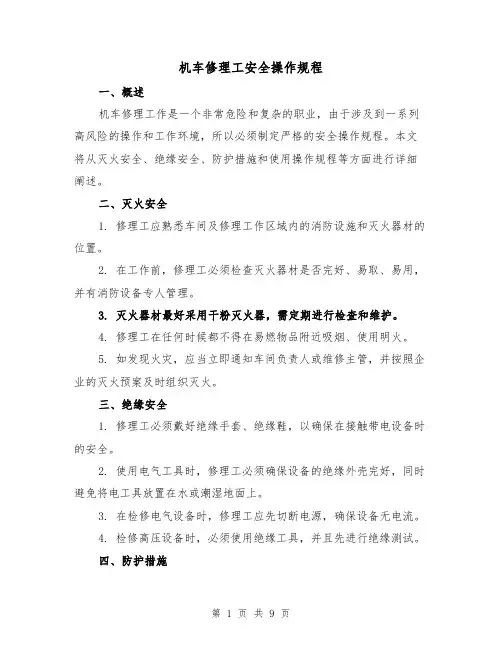 机车修理工安全操作规程

一、概述

机车修理工作是一个非常危险和复杂的职业，由于涉及到一系列高风险的操作和工作环境，所以必须制定严格的安全操作规程。本文将从灭火安全、绝缘安全、防护措施和使用操作规程等方面进行详细阐述。

二、灭火安全

1. 修理工应熟悉车间及修理工作区域内的消防设施和灭火器材的位置。

2. 在工作前，修理工必须检查灭火器材是否完好、易取、易用，并有消防设备专人管理。

3. 灭火器材最好采用干粉灭火器，需定期进行检查和维护。

4. 修理工在任何时候都不得在易燃物品附近吸烟、使用明火。

5. 如发现火灾，应当立即通知车间负责人或维修主管，并按照企业的灭火预案及时组织灭火。

三、绝缘安全

1. 修理工必须戴好绝缘手套、绝缘鞋，以确保在接触带电设备时的安全。

2. 使用电气工具时，修理工必须确保设备的绝缘外壳完好，同时避免将电工具放置在水或潮湿地面上。

3. 在检修电气设备时，修理工应先切断电源，确保设备无电流。

4. 检修高压设备时，必须使用绝缘工具，并且先进行绝缘测试。

四、防护措施

第 1 页 共 9 页